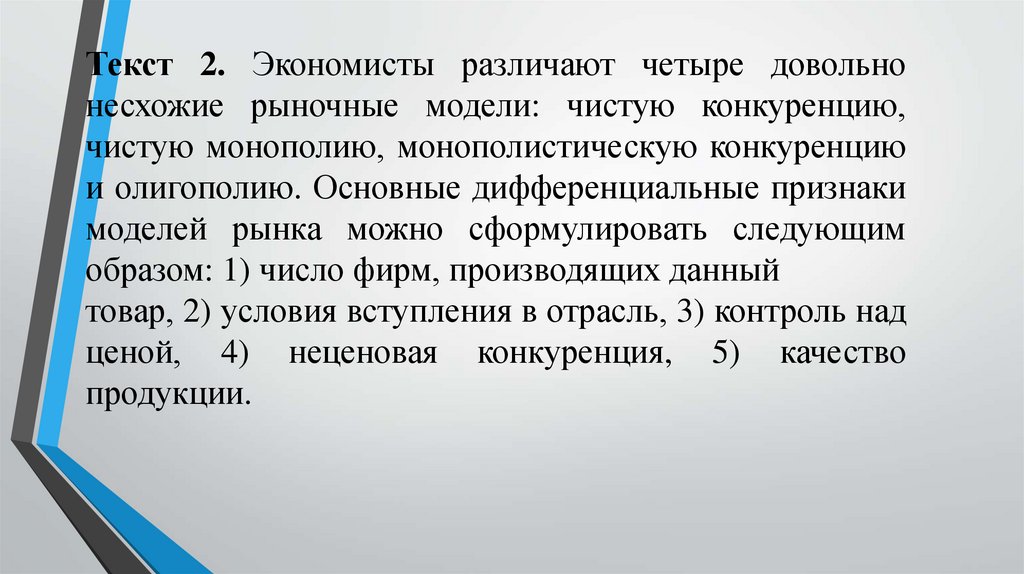 Текст 2. Экономисты различают четыре довольно несхожие рыночные модели: чистую конкуренцию, чистую монополию, монополистическую конкуренцию и олигополию. Основные дифференциальные признаки моделей рынка можно сформулировать следующим образом: 1) число фирм, производящих данный товар, 2) условия вступления в отрасль, 3) контроль над ценой, 4) неценовая конкуренция, 5) качество продукции.